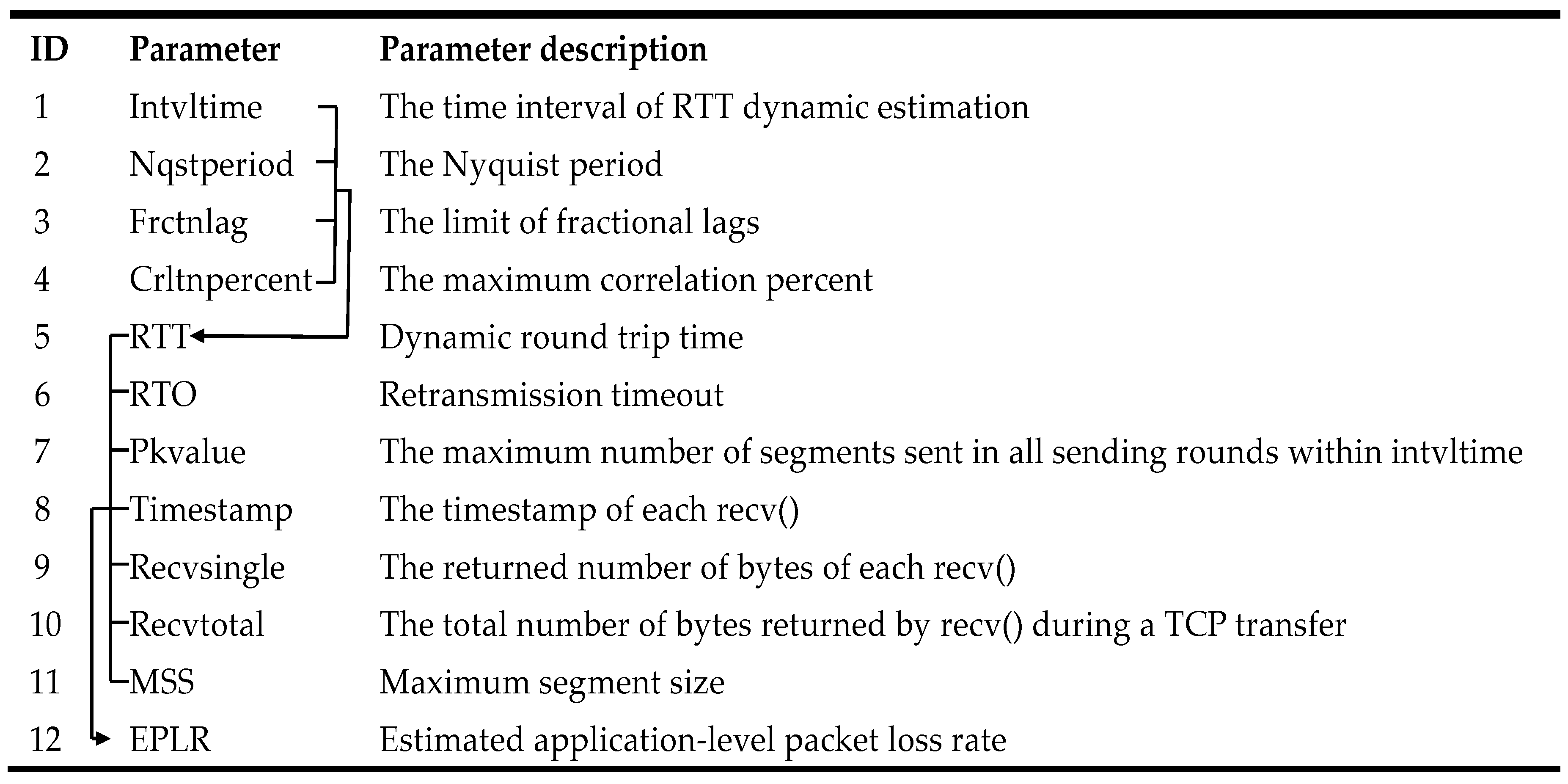 | ID | Parameter | Parameter description |
|---|---|---|
| 1 | Intvltime | The time interval of RTT dynamic estimation |
| 2 | Nqstperiod | The Nyquist period |
| 3 | Frctnlag | The limit of fractional lags |
| 4 | Crltnpercent | The maximum correlation percent |
| 5 | RTT | Dynamic round trip time |
| 6 | RTO | Retransmission timeout |
| 7 | Pkvalue | The maximum number of segments sent in all sending rounds within intvltime |
| 8 | Timestamp | The timestamp of each recv() |
| 9 | Recvsingle | The returned number of bytes of each recv() |
| 10 | Recvtotal | The total number of bytes returned by recv() during a TCP transfer |
| 11 | MSS | Maximum segment size |
| 12 | EPLR | Estimated application-level packet loss rate |